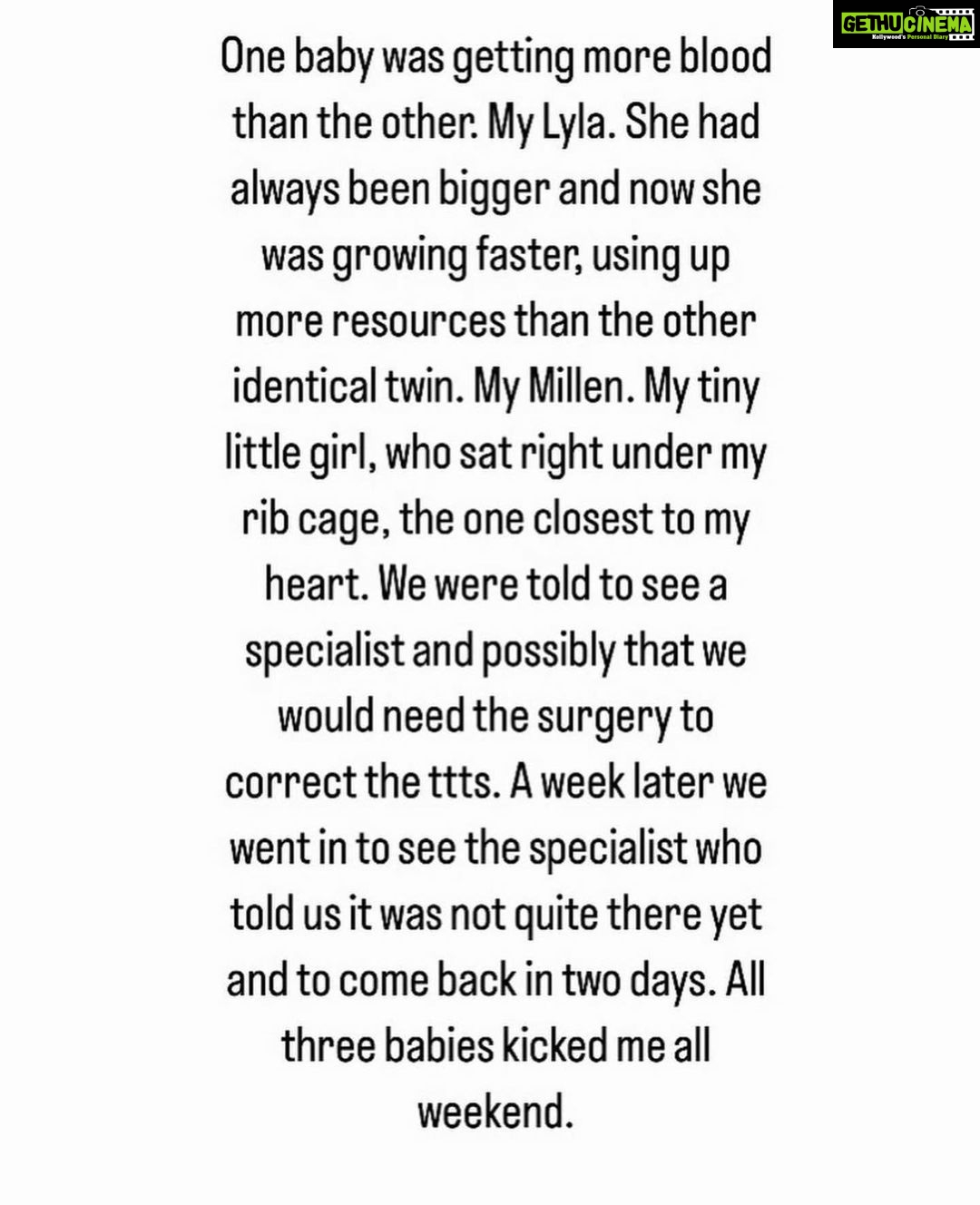 GETHUCINEMA
Kollywood's Personal Diary

One baby was getting more blood than the other. My Lyla. She had always been bigger and now she was growing faster, using up more resources than the other identical twin. My Millen. My tiny little girl, who sat right under my rib cage, the one closest to my heart. We were told to see a specialist and possibly that we would need the surgery to correct the ttts. A week later we went in to see the specialist who told us it was not quite there yet and to come back in two days. All three babies kicked me all weekend.